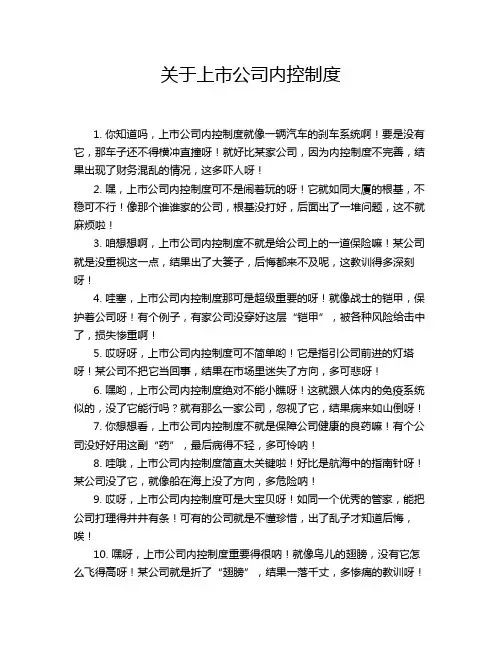 关于上市公司内控制度

1. 你知道吗，上市公司内控制度就像一辆汽车的刹车系统啊！要是没有它，那车子还不得横冲直撞呀！就好比某家公司，因为内控制度不完善，结果出现了财务混乱的情况，这多吓人呀！

2. 嘿，上市公司内控制度可不是闹着玩的呀！它就如同大厦的根基，不稳可不行！像那个谁谁家的公司，根基没打好，后面出了一堆问题，这不就麻烦啦！

3. 咱想想啊，上市公司内控制度不就是给公司上的一道保险嘛！某公司就是没重视这一点，结果出了大篓子，后悔都来不及呢，这教训得多深刻呀！

4. 哇塞，上市公司内控制度那可是超级重要的呀！就像战士的铠甲，保护着公司呀！有个例子，有家公司没穿好这层“铠甲”，被各种风险给击中了，损失惨重啊！

5. 哎呀呀，上市公司内控制度可不简单哟！它是指引公司前进的灯塔呀！某公司不把它当回事，结果在市场里迷失了方向，多可悲呀！

6. 嘿哟，上市公司内控制度绝对不能小瞧呀！这就跟人体内的免疫系统似的，没了它能行吗？就有那么一家公司，忽视了它，结果病来如山倒呀！

7. 你想想看，上市公司内控制度不就是保障公司健康的良药嘛！有个公司没好好用这副“药”，最后病得不轻，多可怜呐！

8. 哇哦，上市公司内控制度简直太关键啦！好比是航海中的指南针呀！某公司没了它，就像船在海上没了方向，多危险呐！

9. 哎呀，上市公司内控制度可是大宝贝呀！如同一个优秀的管家，能把公司打理得井井有条！可有的公司就是不懂珍惜，出了乱子才知道后悔，唉！

10. 嘿呀，上市公司内控制度重要得很呐！就像鸟儿的翅膀，没有它怎么飞得高呀！某公司就是折了“翅膀”，结果一落千丈，多惨痛的教训呀！